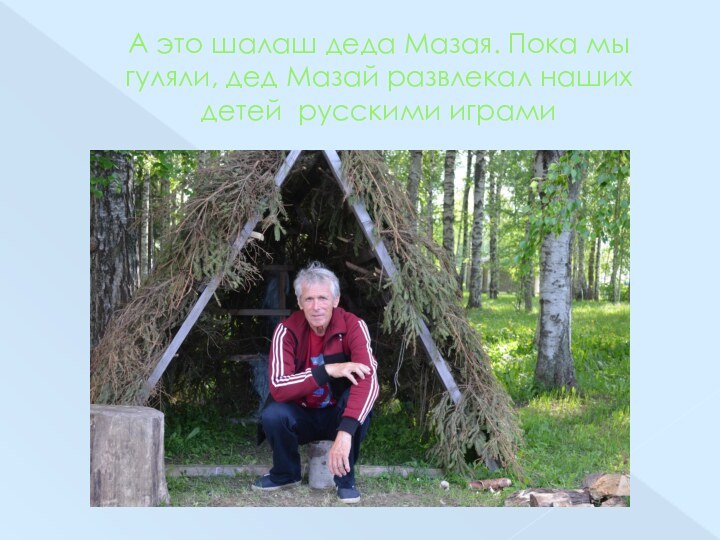 А это шалаш деда Мазая. Пока мы гуляли, дед Мазай развлекал наших детей  русскими играми